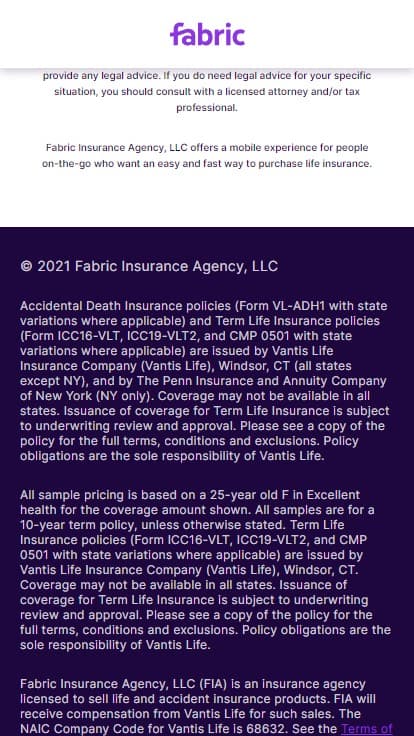 fabric

provide any legal advice. If you do need legal advice for your specific situation, you should consult with a licensed attorney and/or tax professional.

Fabric Insurance Agency, LLC offers a mobile experience for people on-the-go who want an easy and fast way to purchase life insurance.

© 2021 Fabric Insurance Agency, LLC

Accidental Death Insurance policies (Form VL-ADH1 with state variations where applicable) and Term Life Insurance policies (Form ICC16-VLT, ICC19-VLT2, and CMP 0501 with state variations where applicable) are issued by Vantis Life Insurance Company (Vantis Life), Windsor, CT (all states except NY), and by The Penn Insurance and Annuity Company of New York (NY only). Coverage may not be available in all states. Issuance of coverage for Term Life Insurance is subject to underwriting review and approval. Please see a copy of the policy for the full terms, conditions and exclusions. Policy obligations are the sole responsibility of Vantis Life.

All sample pricing is based on a 25-year old F in Excellent health for the coverage amount shown. All samples are for a 10-year term policy, unless otherwise stated. Term Life Insurance policies (Form ICC16-VLT, ICC19-VLT2, and CMP 0501 with state variations where applicable) are issued by Vantis Life Insurance Company (Vantis Life), Windsor, CT. Coverage may not be available in all states. Issuance of coverage for Term Life Insurance is subject to underwriting review and approval. Please see a copy of the policy for the full terms, conditions and exclusions. Policy obligations are the sole responsibility of Vantis Life.

Fabric Insurance Agency, LLC (FIA) is an insurance agency licensed to sell life and accident insurance products. FIA will receive compensation from Vantis Life for such sales. The NAIC Company Code for Vantis Life is 68632. See the Terms of